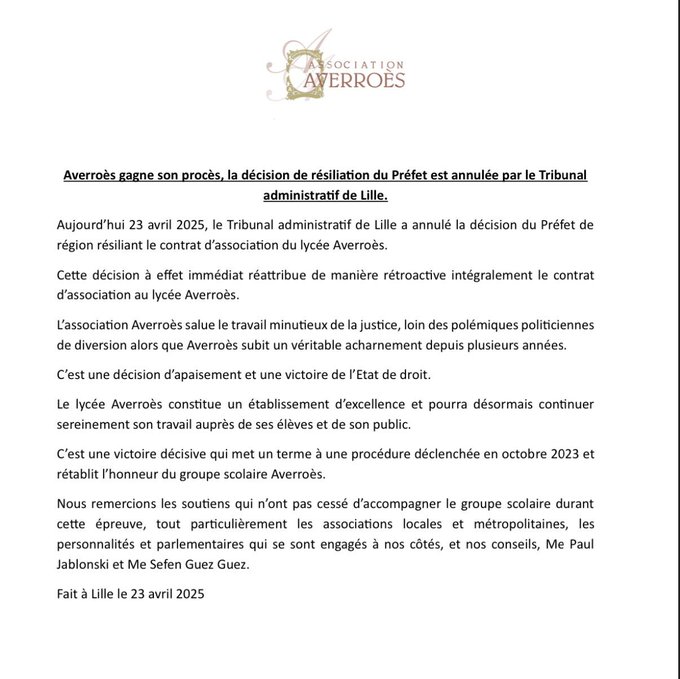 ASSOCIATION AVERROÈS

Averroès gagne son procès, la décision de résiliation du Préfet est annulée par le Tribunal administratif de Lille.

Aujourd'hui 23 avril 2025, le Tribunal administratif de Lille a annulé la décision du Préfet de région résiliant le contrat d'association du lycée Averroès.

Cette décision à effet immédiat réattribue de manière rétroactive intégralement le contrat d'association au lycée Averroès.

L'association Averroès salue le travail minutieux de la justice, loin des polémiques politiciennes de diversion alors que Averroès subit un véritable acharnement depuis plusieurs années.

C'est une décision d'apaisement et une victoire de l'Etat de droit.

Le lycée Averroès constitue un établissement d'excellence et pourra désormais continuer sereinement son travail auprès de ses élèves et de son public.

C'est une victoire décisive qui met un terme à une procédure déclenchée en octobre 2023 et rétablit l'honneur du groupe scolaire Averroès.

Nous remercions les soutiens qui n'ont pas cessé d'accompagner le groupe scolaire durant cette épreuve, tout particulièrement les associations locales et métropolitaines, les personnalités et parlementaires qui se sont engagés à nos côtés, et nos conseils, Me Paul Jablonski et Me Sefen Guez Guez.

Fait à Lille le 23 avril 2025